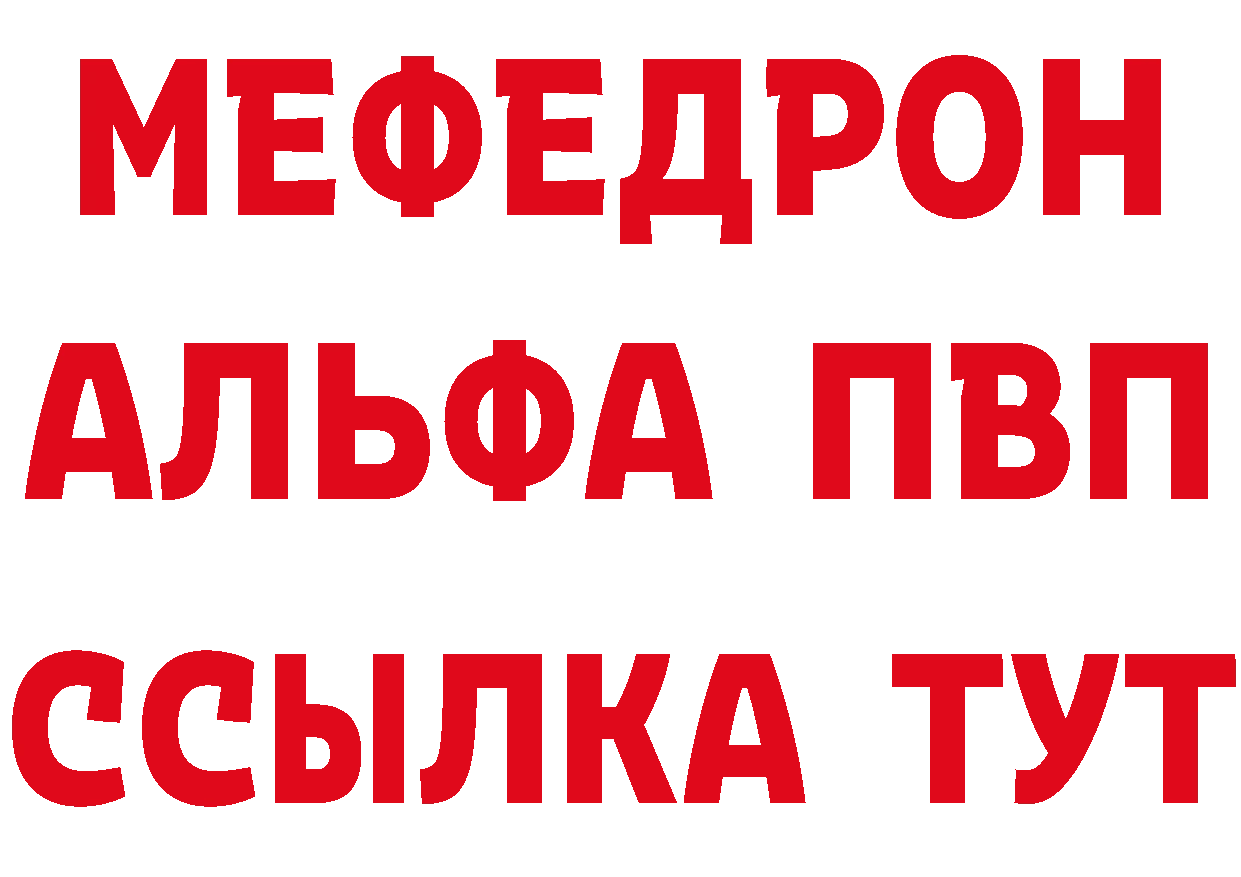 МЕФЕДРОН
АЛЬФА ПВП
ССЫЛКА ТУТ